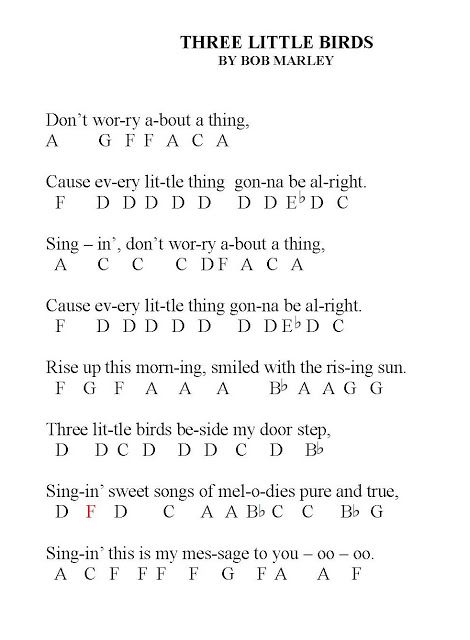 THREE LITTLE BIRDS
BY BOB MARLEY

Don't wor-ry a-bout a thing,
A G F F A C A

Cause ev-ery lit-tle thing gon-na be al-right.
F D D D D D D D E♭ D C

Sing – in', don't wor-ry a-bout a thing,
A C C C D F A C A

Cause ev-ery lit-tle thing gon-na be al-right.
F D D D D D D D E♭ D C

Rise up this morn-ing, smiled with the ris-ing sun.
F G F A A A B♭ A A G G

Three lit-tle birds be-side my door step,
D D C D D D C D B♭

Sing-in' sweet songs of mel-o-dies pure and true,
D F D C A A B♭ C C B♭ G

Sing-in' this is my mes-sage to you – oo – oo.
A C F F F F G F A A F